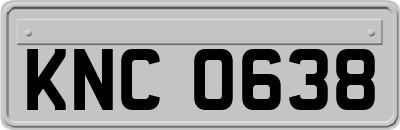 KNC 0638